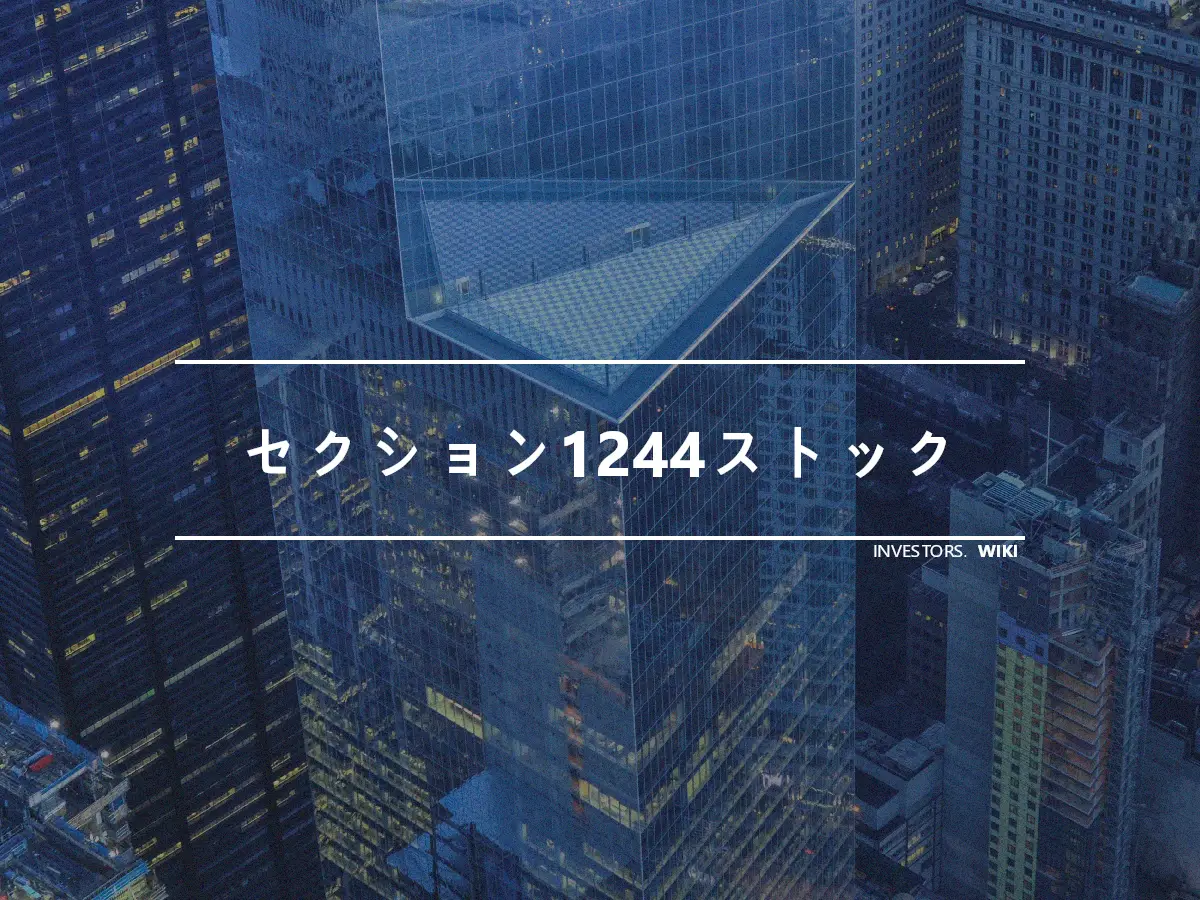 セクション1244ストック

INVESTORS. WIKI